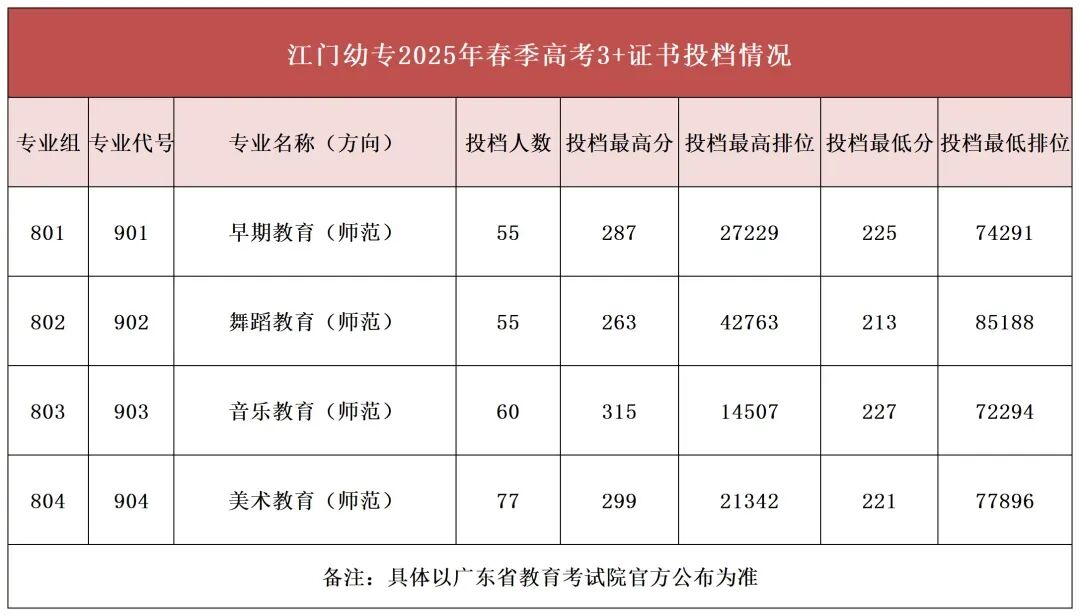 江门幼专2025年春季高考3+证书投档情况

| 专业组 | 专业代号 | 专业名称（方向） | 投档人数 | 投档最高分 | 投档最高排位 | 投档最低分 | 投档最低排位 |
|---|---|---|---|---|---|---|---|
| 801 | 901 | 早期教育（师范） | 55 | 287 | 27229 | 225 | 74291 |
| 802 | 902 | 舞蹈教育（师范） | 55 | 263 | 42763 | 213 | 85188 |
| 803 | 903 | 音乐教育（师范） | 60 | 315 | 14507 | 227 | 72294 |
| 804 | 904 | 美术教育（师范） | 77 | 299 | 21342 | 221 | 77896 |

备注：具体以广东省教育考试院官方公布为准